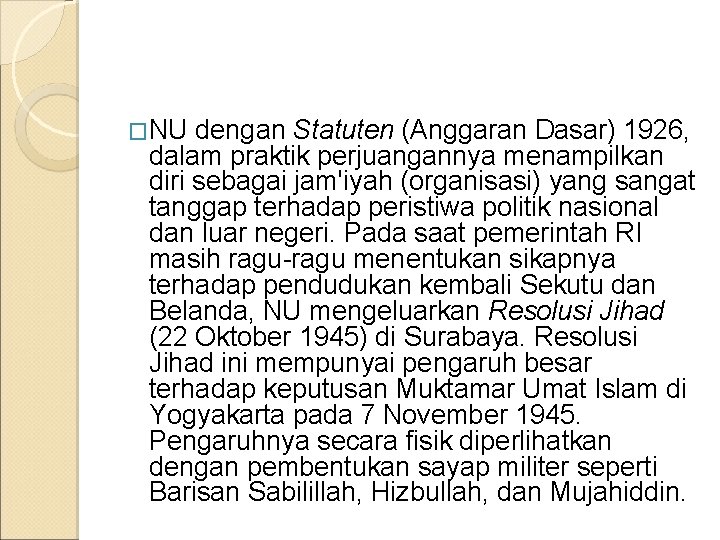 □NU dengan Statuten (Anggaran Dasar) 1926, dalam praktik perjuangannya menampilkan diri sebagai jam'iyah (organisasi) yang sangat tanggap terhadap peristiwa politik nasional dan luar negeri. Pada saat pemerintah RI masih ragu-ragu menentukan sikapnya terhadap pendudukan kembali Sekutu dan Belanda, NU mengeluarkan Resolusi Jihad (22 Oktober 1945) di Surabaya. Resolusi Jihad ini mempunyai pengaruh besar terhadap keputusan Muktamar Umat Islam di Yogyakarta pada 7 November 1945. Pengaruhnya secara fisik diperlihatkan dengan pembentukan sayap militer seperti Barisan Sabilillah, Hizbullah, dan Mujahiddin.